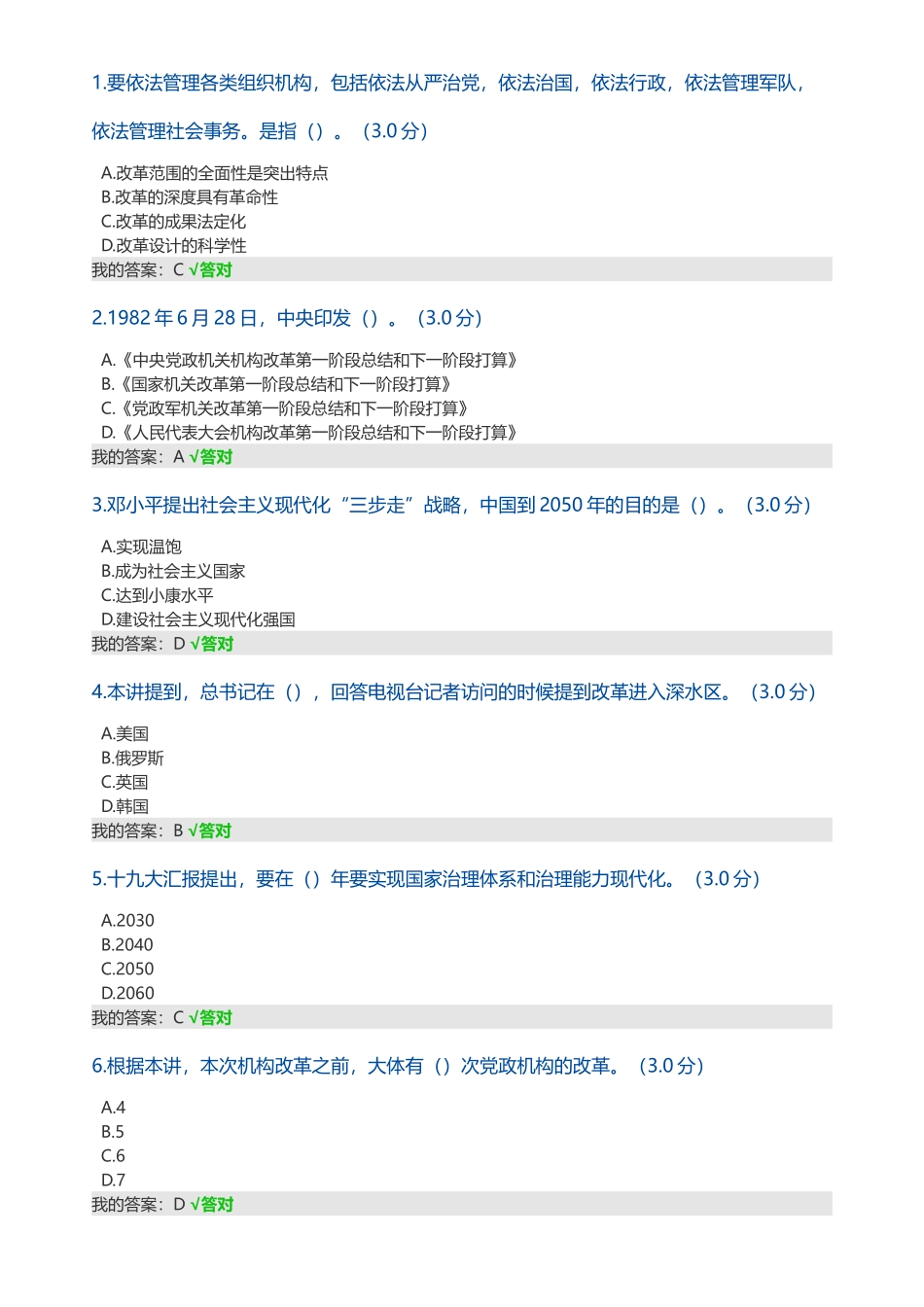 1.要依法管理各类组织机构，包括依法从严治党，依法治国，依法行政，依法管理军队，依法管理社会事务。是指（）。（3.0 分）

A.改革范围的全面性是突出特点
B.改革的深度具有革命性
C.改革的成果法定化
D.改革设计的科学性
我的答案：C √答对

2.1982 年 6 月 28 日，中央印发（）。（3.0 分）

A.《中央党政机关机构改革第一阶段总结和下一阶段打算》
B.《国家机关改革第一阶段总结和下一阶段打算》
C.《党政军机关改革第一阶段总结和下一阶段打算》
D.《人民代表大会机构改革第一阶段总结和下一阶段打算》
我的答案：A √答对

3.邓小平提出社会主义现代化“三步走”战略，中国到 2050 年的目的是（）。（3.0 分）

A.实现温饱
B.成为社会主义国家
C.达到小康水平
D.建设社会主义现代化强国
我的答案：D √答对

4.本讲提到，总书记在（），回答电视台记者访问的时候提到改革进入深水区。（3.0 分）

A.美国
B.俄罗斯
C.英国
D.韩国
我的答案：B √答对

5.十九大汇报提出，要在（）年要实现国家治理体系和治理能力现代化。（3.0 分）

A.2030
B.2040
C.2050
D.2060
我的答案：C √答对

6.根据本讲，本次机构改革之前，大体有（）次党政机构的改革。（3.0 分）

A.4
B.5
C.6
D.7
我的答案：D √答对